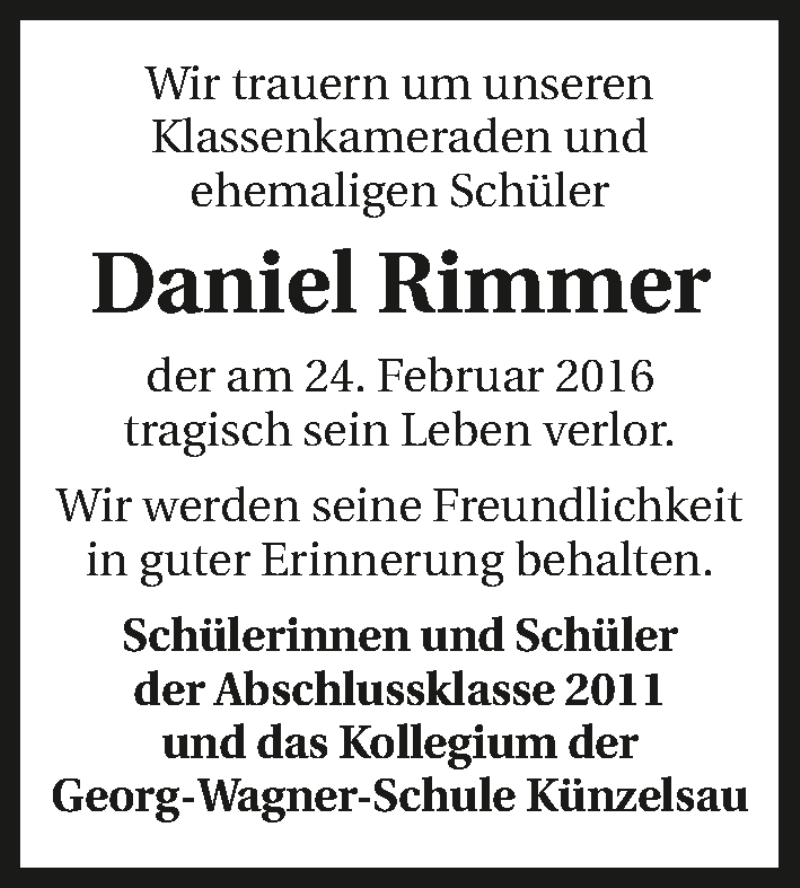 Wir trauern um unseren Klassenkameraden und ehemaligen Schüler

Daniel Rimmer

der am 24. Februar 2016 tragisch sein Leben verlor.

Wir werden seine Freundlichkeit in guter Erinnerung behalten.

Schülerinnen und Schüler der Abschlussklasse 2011 und das Kollegium der Georg-Wagner-Schule Künzelsau